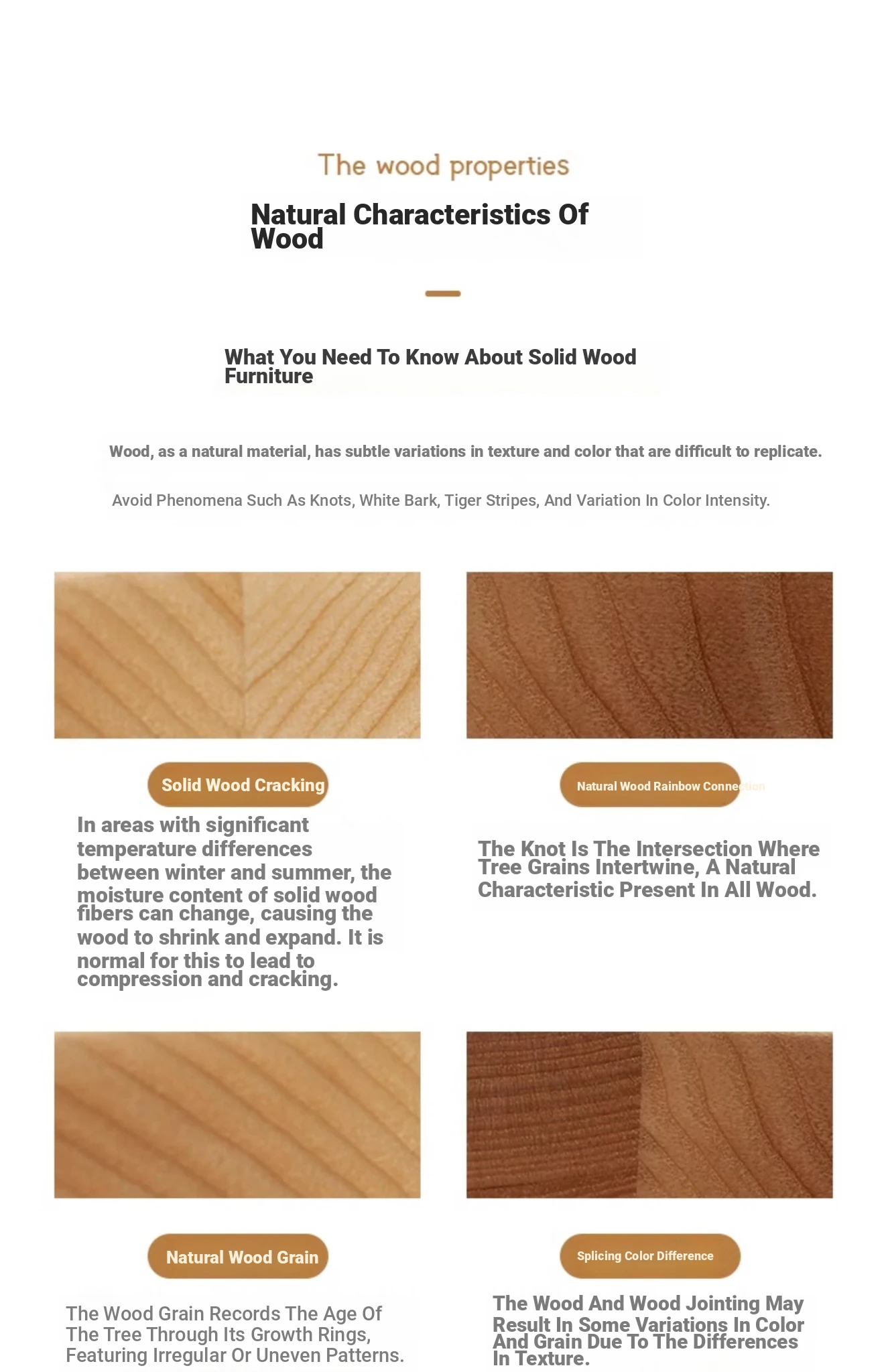 The wood properties

Natural Characteristics Of Wood

What You Need To Know About Solid Wood Furniture

Wood, as a natural material, has subtle variations in texture and color that are difficult to replicate.

Avoid Phenomena Such As Knots, White Bark, Tiger Stripes, And Variation In Color Intensity.

Solid Wood Cracking

In areas with significant temperature differences between winter and summer, the moisture content of solid wood fibers can change, causing the wood to shrink and expand. It is normal for this to lead to compression and cracking.

Natural Wood Rainbow Connection

The Knot Is The Intersection Where Tree Grains Intertwine, A Natural Characteristic Present In All Wood.

Natural Wood Grain

The Wood Grain Records The Age Of The Tree Through Its Growth Rings, Featuring Irregular Or Uneven Patterns.

Splicing Color Difference

The Wood And Wood Jointing May Result In Some Variations In Color And Grain Due To The Differences In Texture.